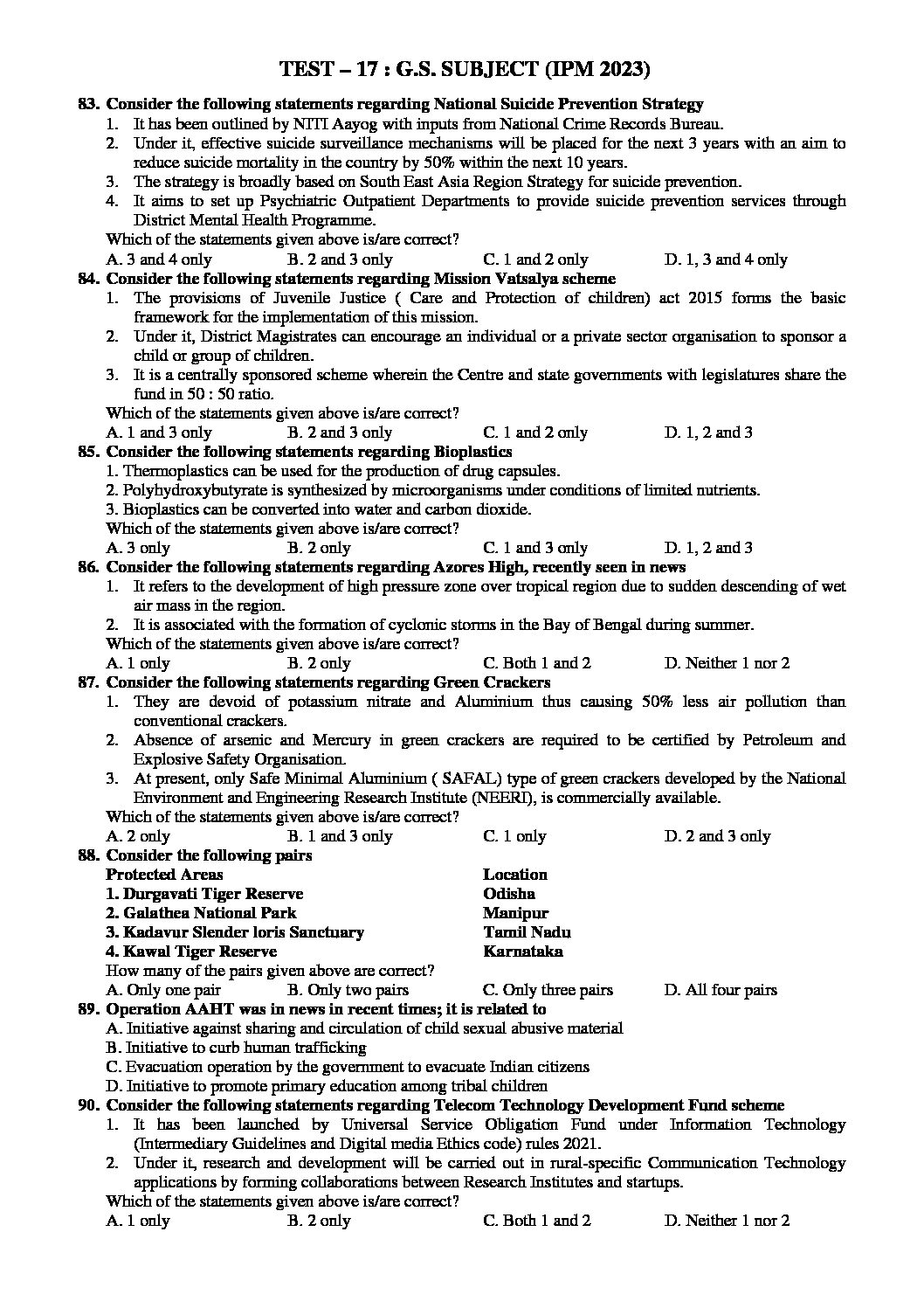 TEST – 17 : G.S. SUBJECT (IPM 2023)

83. Consider the following statements regarding National Suicide Prevention Strategy
1. It has been outlined by NITI Aayog with inputs from National Crime Records Bureau.
2. Under it, effective suicide surveillance mechanisms will be placed for the next 3 years with an aim to reduce suicide mortality in the country by 50% within the next 10 years.
3. The strategy is broadly based on South East Asia Region Strategy for suicide prevention.
4. It aims to set up Psychiatric Outpatient Departments to provide suicide prevention services through District Mental Health Programme.
Which of the statements given above is/are correct?
A. 3 and 4 only B. 2 and 3 only C. 1 and 2 only D. 1, 3 and 4 only

84. Consider the following statements regarding Mission Vatsalya scheme
1. The provisions of Juvenile Justice ( Care and Protection of children) act 2015 forms the basic framework for the implementation of this mission.
2. Under it, District Magistrates can encourage an individual or a private sector organisation to sponsor a child or group of children.
3. It is a centrally sponsored scheme wherein the Centre and state governments with legislatures share the fund in 50 : 50 ratio.
Which of the statements given above is/are correct?
A. 1 and 3 only B. 2 and 3 only C. 1 and 2 only D. 1, 2 and 3

85. Consider the following statements regarding Bioplastics
1. Thermoplastics can be used for the production of drug capsules.
2. Polyhydroxybutyrate is synthesized by microorganisms under conditions of limited nutrients.
3. Bioplastics can be converted into water and carbon dioxide.
Which of the statements given above is/are correct?
A. 3 only B. 2 only C. 1 and 3 only D. 1, 2 and 3

86. Consider the following statements regarding Azores High, recently seen in news
1. It refers to the development of high pressure zone over tropical region due to sudden descending of wet air mass in the region.
2. It is associated with the formation of cyclonic storms in the Bay of Bengal during summer.
Which of the statements given above is/are correct?
A. 1 only B. 2 only C. Both 1 and 2 D. Neither 1 nor 2

87. Consider the following statements regarding Green Crackers
1. They are devoid of potassium nitrate and Aluminium thus causing 50% less air pollution than conventional crackers.
2. Absence of arsenic and Mercury in green crackers are required to be certified by Petroleum and Explosive Safety Organisation.
3. At present, only Safe Minimal Aluminium ( SAFAL) type of green crackers developed by the National Environment and Engineering Research Institute (NEERI), is commercially available.
Which of the statements given above is/are correct?
A. 2 only B. 1 and 3 only C. 1 only D. 2 and 3 only

88. Consider the following pairs

| Protected Areas | Location |
|---|---|
| 1. Durgavati Tiger Reserve | Odisha |
| 2. Galathea National Park | Manipur |
| 3. Kadavur Slender loris Sanctuary | Tamil Nadu |
| 4. Kawal Tiger Reserve | Karnataka |

How many of the pairs given above are correct?
A. Only one pair B. Only two pairs C. Only three pairs D. All four pairs

89. Operation AAHT was in news in recent times; it is related to
A. Initiative against sharing and circulation of child sexual abusive material
B. Initiative to curb human trafficking
C. Evacuation operation by the government to evacuate Indian citizens
D. Initiative to promote primary education among tribal children

90. Consider the following statements regarding Telecom Technology Development Fund scheme
1. It has been launched by Universal Service Obligation Fund under Information Technology (Intermediary Guidelines and Digital media Ethics code) rules 2021.
2. Under it, research and development will be carried out in rural-specific Communication Technology applications by forming collaborations between Research Institutes and startups.
Which of the statements given above is/are correct?
A. 1 only B. 2 only C. Both 1 and 2 D. Neither 1 nor 2